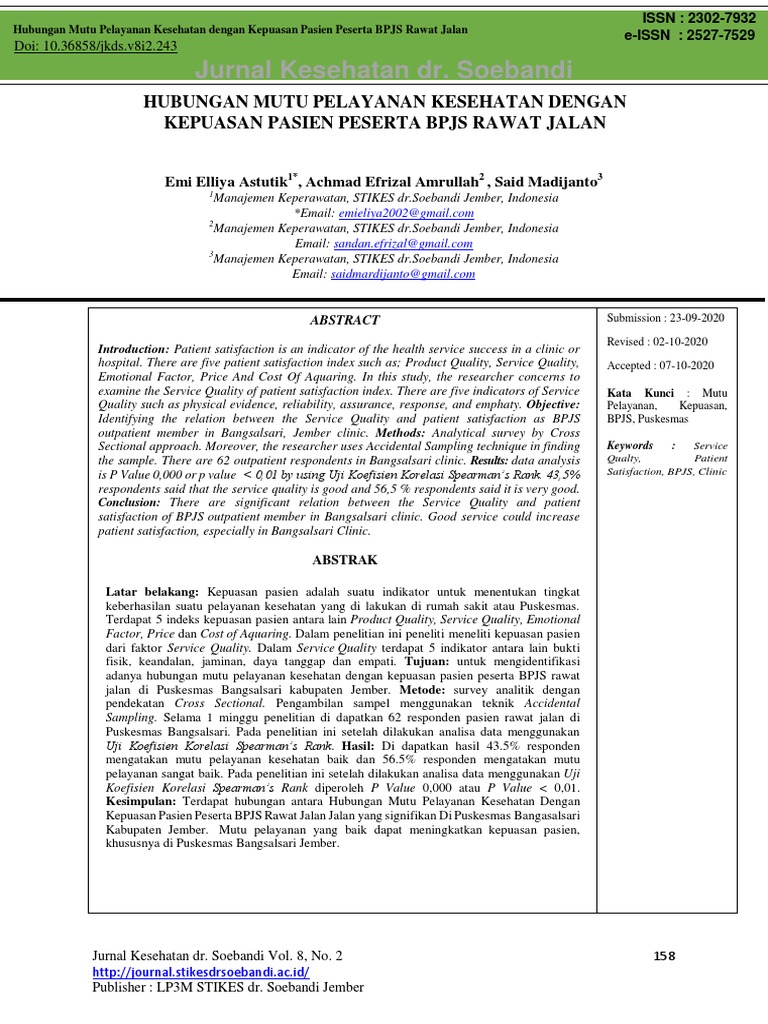 Hubungan Mutu Pelayanan Kesehatan dengan Kepuasan Pasien Peserta BPJS Rawat Jalan
Doi: 10.36858/jkds.v8i2.243

ISSN : 2302-7932
e-ISSN : 2527-7529

Jurnal Kesehatan dr. Soebandi

HUBUNGAN MUTU PELAYANAN KESEHATAN DENGAN KEPUASAN PASIEN PESERTA BPJS RAWAT JALAN

Emi Elliya Astutik$^{1*}$, Achmad Efrizal Amrullah$^{2}$ , Said Madijanto$^{3}$
$^{1}$Manajemen Keperawatan, STIKES dr.Soebandi Jember, Indonesia
*Email: emieliya2002@gmail.com
$^{2}$Manajemen Keperawatan, STIKES dr.Soebandi Jember, Indonesia
Email: sandan.efrizal@gmail.com
$^{3}$Manajemen Keperawatan, STIKES dr.Soebandi Jember, Indonesia
Email: saidmardijanto@gmail.com

ABSTRACT

Introduction: Patient satisfaction is an indicator of the health service success in a clinic or hospital. There are five patient satisfaction index such as; Product Quality, Service Quality, Emotional Factor, Price And Cost Of Aquaring. In this study, the researcher concerns to examine the Service Quality of patient satisfaction index. There are five indicators of Service Quality such as physical evidence, reliability, assurance, response, and emphaty. Objective: Identifying the relation between the Service Quality and patient satisfaction as BPJS outpatient member in Bangsalsari, Jember clinic. Methods: Analytical survey by Cross Sectional approach. Moreover, the researcher uses Accidental Sampling technique in finding the sample. There are 62 outpatient respondents in Bangsalsari clinic. Results: data analysis is P Value 0,000 or p value < 0,01 by using Uji Koefisien Korelasi Spearman's Rank. 43,5% respondents said that the service quality is good and 56,5 % respondents said it is very good. Conclusion: There are significant relation between the Service Quality and patient satisfaction of BPJS outpatient member in Bangsalsari clinic. Good service could increase patient satisfaction, especially in Bangsalsari Clinic.

ABSTRAK

Latar belakang: Kepuasan pasien adalah suatu indikator untuk menentukan tingkat keberhasilan suatu pelayanan kesehatan yang di lakukan di rumah sakit atau Puskesmas. Terdapat 5 indeks kepuasan pasien antara lain Product Quality, Service Quality, Emotional Factor, Price dan Cost of Aquaring. Dalam penelitian ini peneliti meneliti kepuasan pasien dari faktor Service Quality. Dalam Service Quality terdapat 5 indikator antara lain bukti fisik, keandalan, jaminan, daya tanggap dan empati. Tujuan: untuk mengidentifikasi adanya hubungan mutu pelayanan kesehatan dengan kepuasan pasien peserta BPJS rawat jalan di Puskesmas Bangsalsari kabupaten Jember. Metode: survey analitik dengan pendekatan Cross Sectional. Pengambilan sampel menggunakan teknik Accidental Sampling. Selama 1 minggu penelitian di dapatkan 62 responden pasien rawat jalan di Puskesmas Bangsalsari. Pada penelitian ini setelah dilakukan analisa data menggunakan Uji Koefisien Korelasi Spearman's Rank. Hasil: Di dapatkan hasil 43.5% responden mengatakan mutu pelayanan kesehatan baik dan 56.5% responden mengatakan mutu pelayanan sangat baik. Pada penelitian ini setelah dilakukan analisa data menggunakan Uji Koefisien Korelasi Spearman's Rank diperoleh P Value 0,000 atau P Value < 0,01. Kesimpulan: Terdapat hubungan antara Hubungan Mutu Pelayanan Kesehatan Dengan Kepuasan Pasien Peserta BPJS Rawat Jalan Jalan yang signifikan Di Puskesmas Bangasalsari Kabupaten Jember. Mutu pelayanan yang baik dapat meningkatkan kepuasan pasien, khususnya di Puskesmas Bangsalsari Jember.

Submission : 23-09-2020

Revised : 02-10-2020

Accepted : 07-10-2020

Kata Kunci : Mutu Pelayanan, Kepuasan, BPJS, Puskesmas

Keywords : Service Qualty, Patient Satisfaction, BPJS, Clinic

Jurnal Kesehatan dr. Soebandi Vol. 8, No. 2
http://journal.stikesdrsoebandi.ac.id/
Publisher : LP3M STIKES dr. Soebandi Jember

158